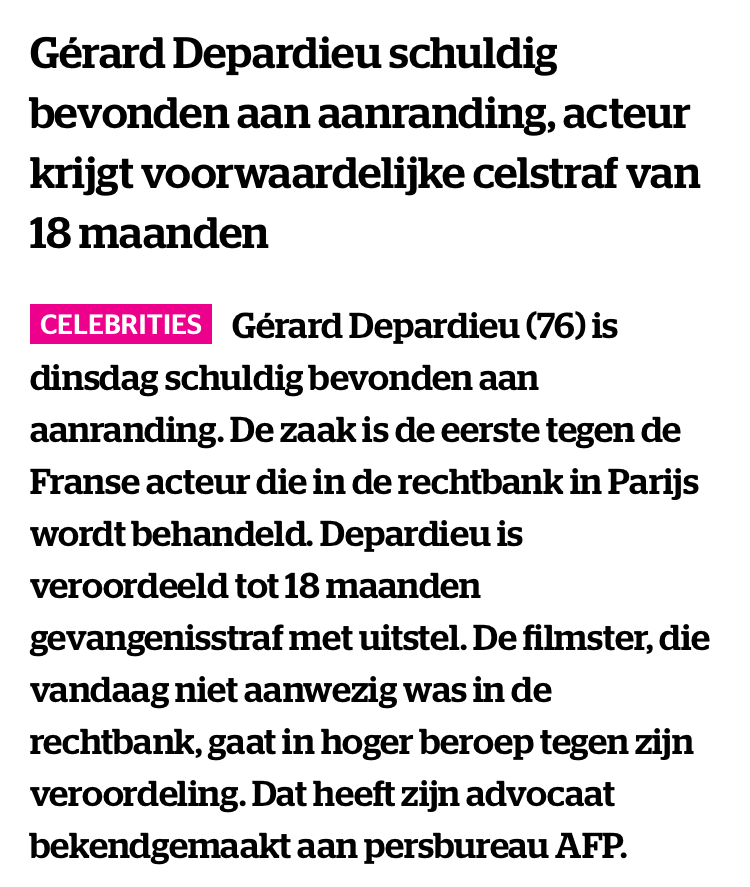 Gérard Depardieu schuldig bevonden aan aanranding, acteur krijgt voorwaardelijke celstraf van 18 maanden

CELEBRITIES Gérard Depardieu (76) is dinsdag schuldig bevonden aan aanranding. De zaak is de eerste tegen de Franse acteur die in de rechtbank in Parijs wordt behandeld. Depardieu is veroordeeld tot 18 maanden gevangenisstraf met uitstel. De filmster, die vandaag niet aanwezig was in de rechtbank, gaat in hoger beroep tegen zijn veroordeling. Dat heeft zijn advocaat bekendgemaakt aan persbureau AFP.